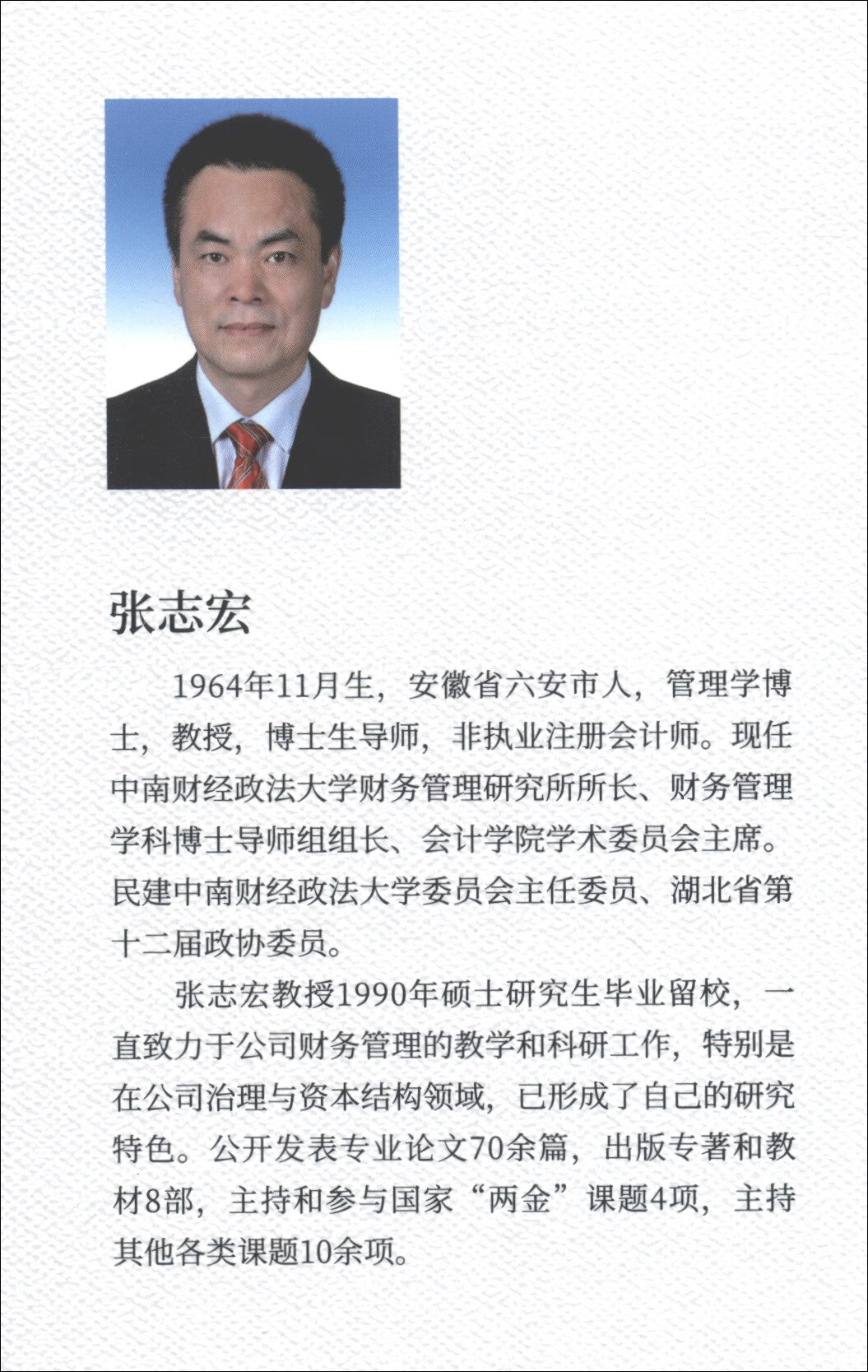 张志宏

1964年11月生，安徽省六安市人，管理学博士，教授，博士生导师，非执业注册会计师。现任中南财经政法大学财务管理研究所所长、财务管理学科博士导师组组长、会计学院学术委员会主席。民建中南财经政法大学委员会主任委员、湖北省第十二届政协委员。

张志宏教授1990年硕士研究生毕业留校，一直致力于公司财务管理的教学和科研工作，特别是在公司治理与资本结构领域，已形成了自己的研究特色。公开发表专业论文70余篇，出版专著和教材8部，主持和参与国家“两金”课题4项，主持其他各类课题10余项。